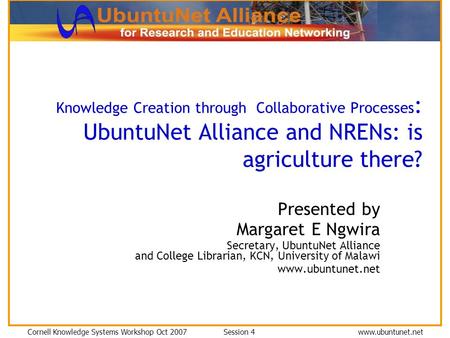 UbuntuNet Alliance
for Research and Education Networking

Knowledge Creation through Collaborative Processes:
UbuntuNet Alliance and NRENs: is agriculture there?

Presented by
Margaret E Ngwira
Secretary, UbuntuNet Alliance
and College Librarian, KCN, University of Malawi
www.ubuntunet.net

Cornell Knowledge Systems Workshop Oct 2007 Session 4 www.ubuntunet.net